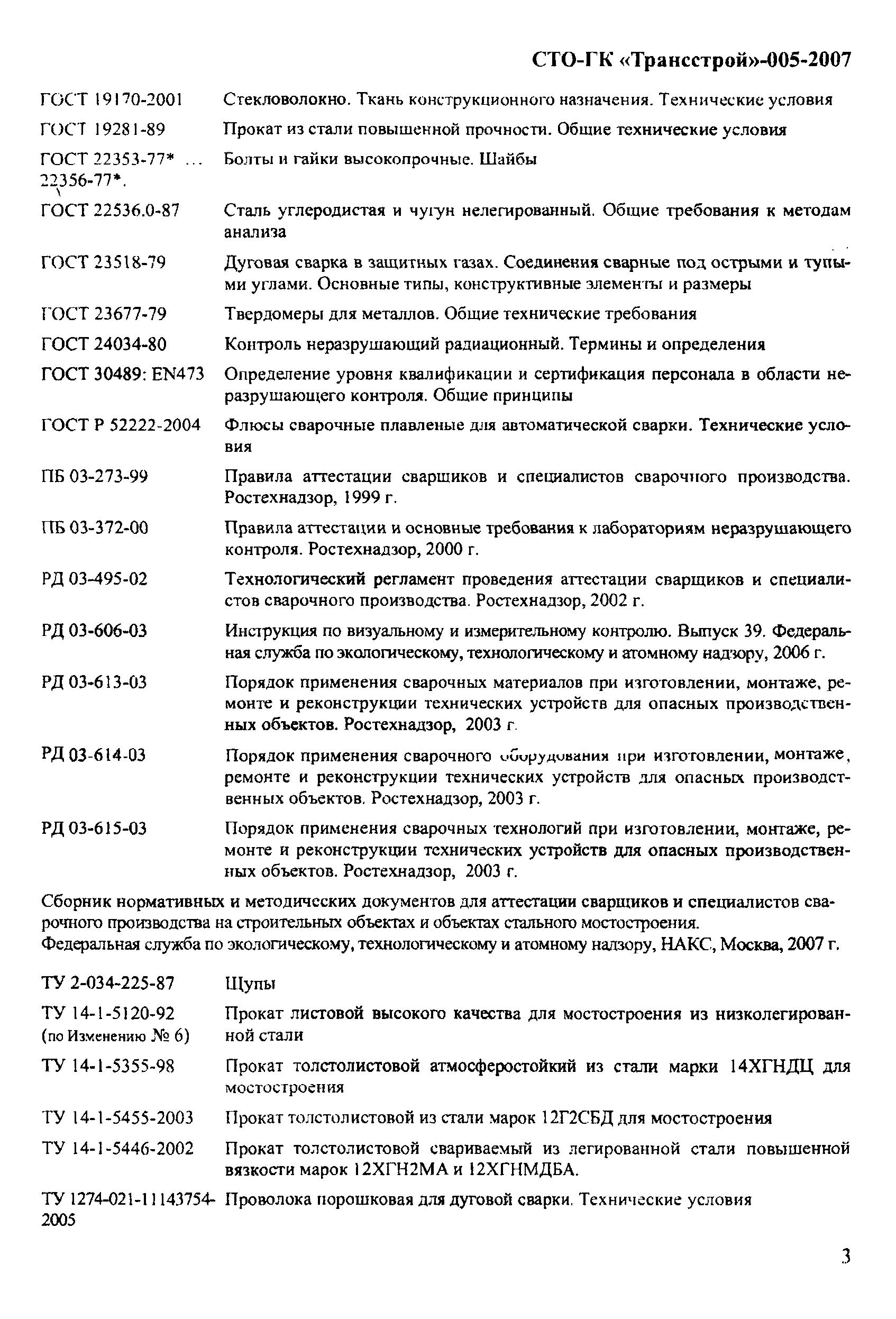 СТО-ГК «Трансстрой»-005-2007

| | |
|---|---|
| ГОСТ 19170-2001 | Стекловолокно. Ткань конструкционного назначения. Технические условия |
| ГОСТ 19281-89 | Прокат из стали повышенной прочности. Общие технические условия |
| ГОСТ 22353-77* ... 22356-77*. | Болты и гайки высокопрочные. Шайбы |
| ГОСТ 22536.0-87 | Сталь углеродистая и чугун нелегированный. Общие требования к методам анализа |
| ГОСТ 23518-79 | Дуговая сварка в защитных газах. Соединения сварные под острыми и тупыми углами. Основные типы, конструктивные элементы и размеры |
| ГОСТ 23677-79 | Твердомеры для металлов. Общие технические требования |
| ГОСТ 24034-80 | Контроль неразрушающий радиационный. Термины и определения |
| ГОСТ 30489: EN473 | Определение уровня квалификации и сертификация персонала в области неразрушающего контроля. Общие принципы |
| ГОСТ Р 52222-2004 | Флюсы сварочные плавленые для автоматической сварки. Технические условия |
| ПБ 03-273-99 | Правила аттестации сварщиков и специалистов сварочного производства. Ростехнадзор, 1999 г. |
| ПБ 03-372-00 | Правила аттестации и основные требования к лабораториям неразрушающего контроля. Ростехнадзор, 2000 г. |
| РД 03-495-02 | Технологический регламент проведения аттестации сварщиков и специалистов сварочного производства. Ростехнадзор, 2002 г. |
| РД 03-606-03 | Инструкция по визуальному и измерительному контролю. Выпуск 39. Федеральная служба по экологическому, технологическому и атомному надзору, 2006 г. |
| РД 03-613-03 | Порядок применения сварочных материалов при изготовлении, монтаже, ремонте и реконструкции технических устройств для опасных производственных объектов. Ростехнадзор, 2003 г. |
| РД 03-614-03 | Порядок применения сварочного оборудования при изготовлении, монтаже, ремонте и реконструкции технических устройств для опасных производственных объектов. Ростехнадзор, 2003 г. |
| РД 03-615-03 | Порядок применения сварочных технологий при изготовлении, монтаже, ремонте и реконструкции технических устройств для опасных производственных объектов. Ростехнадзор, 2003 г. |

Сборник нормативных и методических документов для аттестации сварщиков и специалистов сварочного производства на строительных объектах и объектах стального мостостроения.
Федеральная служба по экологическому, технологическому и атомному надзору, НАКС, Москва, 2007 г.

| | |
|---|---|
| ТУ 2-034-225-87 | Щупы |
| ТУ 14-1-5120-92 (по Изменению № 6) | Прокат листовой высокого качества для мостостроения из низколегированной стали |
| ТУ 14-1-5355-98 | Прокат толстолистовой атмосферостойкий из стали марки 14ХГНДЦ для мостостроения |
| ТУ 14-1-5455-2003 | Прокат толстолистовой из стали марок 12Г2СБД для мостостроения |
| ТУ 14-1-5446-2002 | Прокат толстолистовой свариваемый из легированной стали повышенной вязкости марок 12ХГН2МА и 12ХГНМДБА. |
| ТУ 1274-021-11143754-2005 | Проволока порошковая для дуговой сварки. Технические условия |

3